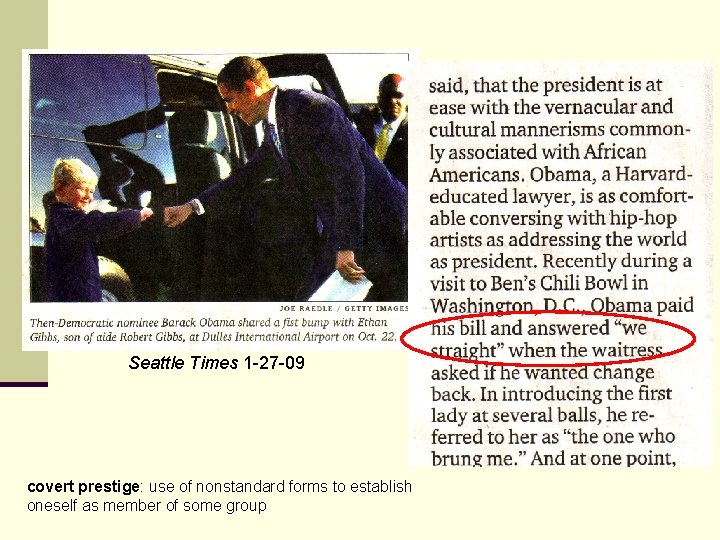 JOE RAEDLE / GETTY IMAGES

Then-Democratic nominee Barack Obama shared a fist bump with Ethan Gibbs, son of aide Robert Gibbs, at Dulles International Airport on Oct. 22.

Seattle Times 1-27-09

said, that the president is at ease with the vernacular and cultural mannerisms commonly associated with African Americans. Obama, a Harvard-educated lawyer, is as comfortable conversing with hip-hop artists as addressing the world as president. Recently during a visit to Ben's Chili Bowl in Washington, D.C., Obama paid his bill and answered "we straight" when the waitress asked if he wanted change back. In introducing the first lady at several balls, he referred to her as "the one who brung me." And at one point,

covert prestige: use of nonstandard forms to establish oneself as member of some group